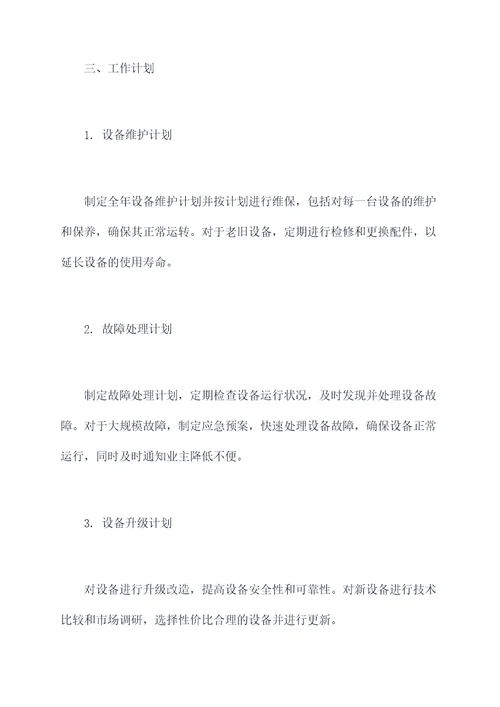 三、工作计划

1. 设备维护计划

制定全年设备维护计划并按计划进行维保，包括对每一台设备的维护和保养，确保其正常运转。对于老旧设备，定期进行检修和更换配件，以延长设备的使用寿命。

2. 故障处理计划

制定故障处理计划，定期检查设备运行状况，及时发现并处理设备故障。对于大规模故障，制定应急预案，快速处理设备故障，确保设备正常运行，同时及时通知业主降低不便。

3. 设备升级计划

对设备进行升级改造，提高设备安全性和可靠性。对新设备进行技术比较和市场调研，选择性价比合理的设备并进行更新。